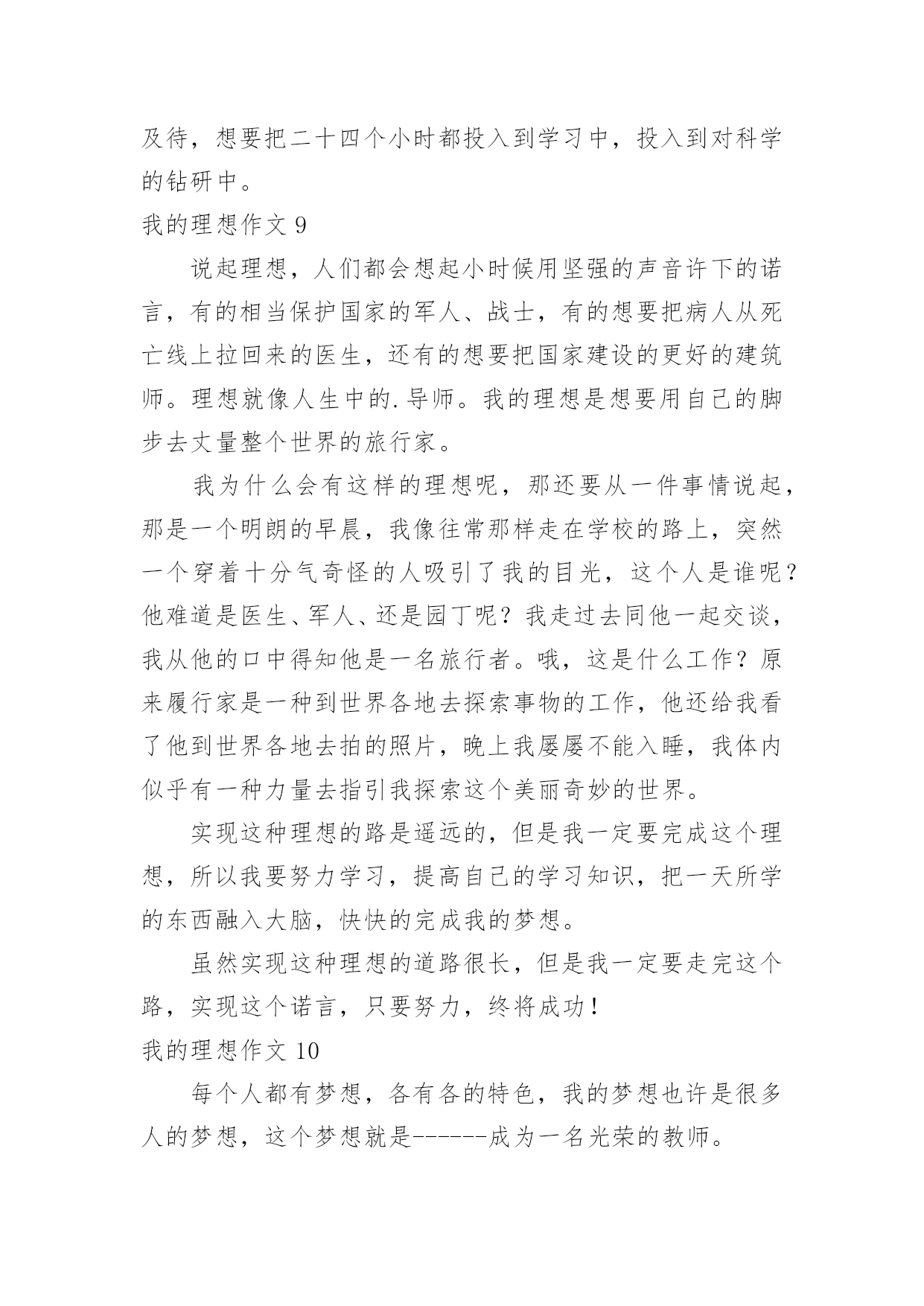 及待，想要把二十四个小时都投入到学习中，投入到对科学的钻研中。

我的理想作文 9

说起理想，人们都会想起小时候用坚强的声音许下的诺言，有的相当保护国家的军人、战士，有的想要把病人从死亡线上拉回来的医生，还有的想要把国家建设的更好的建筑师。理想就像人生中的.导师。我的理想是想要用自己的脚步去丈量整个世界的旅行家。

我为什么会有这样的理想呢，那还要从一件事情说起，那是一个明朗的早晨，我像往常那样走在学校的路上，突然一个穿着十分气奇怪的人吸引了我的目光，这个人是谁呢？他难道是医生、军人、还是园丁呢？我走过去同他一起交谈，我从他的口中得知他是一名旅行者。哦，这是什么工作？原来履行家是一种到世界各地去探索事物的工作，他还给我看了他到世界各地去拍的照片，晚上我屡屡不能入睡，我体内似乎有一种力量去指引我探索这个美丽奇妙的世界。

实现这种理想的路是遥远的，但是我一定要完成这个理想，所以我要努力学习，提高自己的学习知识，把一天所学的东西融入大脑，快快的完成我的梦想。

虽然实现这种理想的道路很长，但是我一定要走完这个路，实现这个诺言，只要努力，终将成功！

我的理想作文 10

每个人都有梦想，各有各的特色，我的梦想也许是很多人的梦想，这个梦想就是------成为一名光荣的教师。